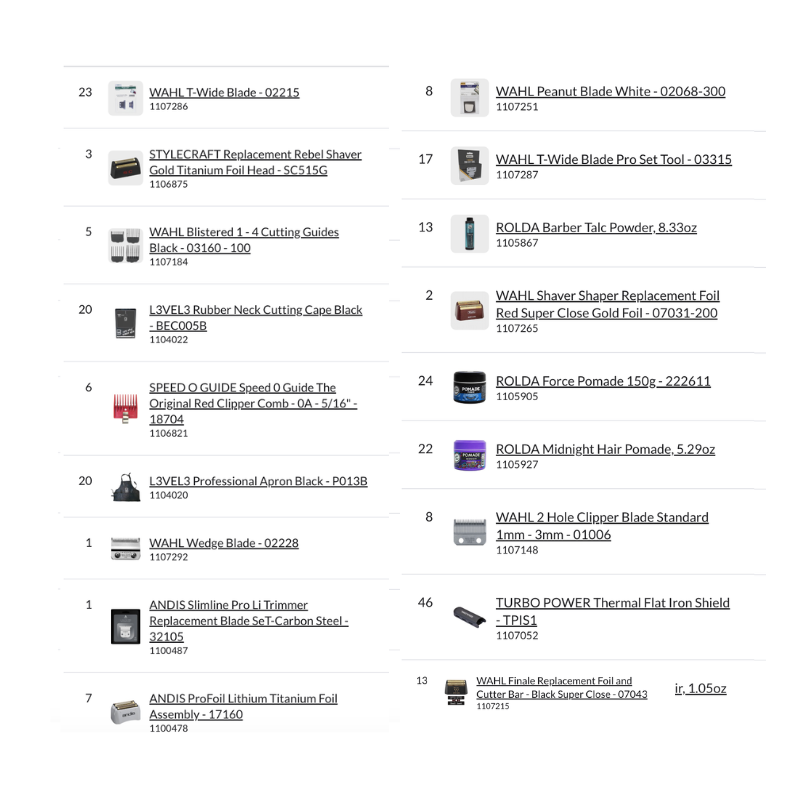 23 WAHL T-Wide Blade - 02215
1107286

3 STYLECRAFT Replacement Rebel Shaver Gold Titanium Foil Head - SC515G
1106875

5 WAHL Blistered 1 - 4 Cutting Guides Black - 03160 - 100
1107184

20 L3VEL3 Rubber Neck Cutting Cape Black - BEC005B
1104022

6 SPEED O GUIDE Speed 0 Guide The Original Red Clipper Comb - 0A - 5/16" - 18704
1106821

20 L3VEL3 Professional Apron Black - P013B
1104020

1 WAHL Wedge Blade - 02228
1107292

1 ANDIS Slimline Pro Li Trimmer Replacement Blade SeT-Carbon Steel - 32105
1100487

7 ANDIS ProFoil Lithium Titanium Foil Assembly - 17160
1100478

8 WAHL Peanut Blade White - 02068-300
1107251

17 WAHL T-Wide Blade Pro Set Tool - 03315
1107287

13 ROLDA Barber Talc Powder, 8.33oz
1105867

2 WAHL Shaver Shaper Replacement Foil Red Super Close Gold Foil - 07031-200
1107265

24 ROLDA Force Pomade 150g - 222611
1105905

22 ROLDA Midnight Hair Pomade, 5.29oz
1105927

8 WAHL 2 Hole Clipper Blade Standard 1mm - 3mm - 01006
1107148

46 TURBO POWER Thermal Flat Iron Shield - TPIS1
1107052

13 WAHL Finale Replacement Foil and Cutter Bar - Black Super Close - 07043
1107215

ir, 1.05oz